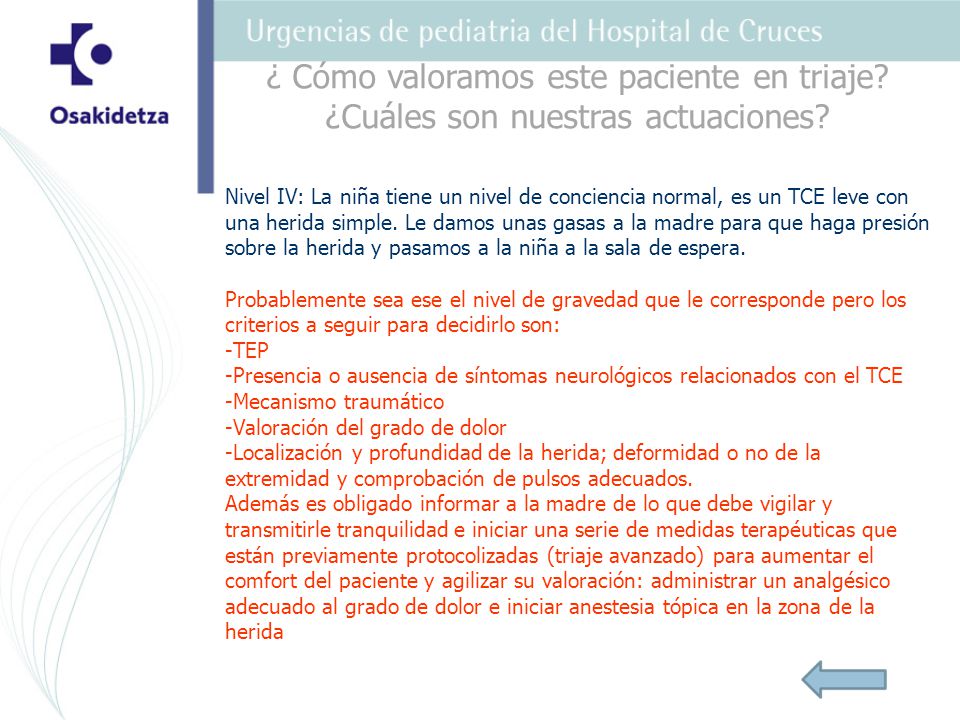 Osakidetza

Urgencias de pediatria del Hospital de Cruces

¿ Cómo valoramos este paciente en triaje? ¿Cuáles son nuestras actuaciones?

Nivel IV: La niña tiene un nivel de conciencia normal, es un TCE leve con una herida simple. Le damos unas gasas a la madre para que haga presión sobre la herida y pasamos a la niña a la sala de espera.

Probablemente sea ese el nivel de gravedad que le corresponde pero los criterios a seguir para decidirlo son:
-TEP
-Presencia o ausencia de síntomas neurológicos relacionados con el TCE
-Mecanismo traumático
-Valoración del grado de dolor
-Localización y profundidad de la herida; deformidad o no de la extremidad y comprobación de pulsos adecuados.
Además es obligado informar a la madre de lo que debe vigilar y transmitirle tranquilidad e iniciar una serie de medidas terapéuticas que están previamente protocolizadas (triaje avanzado) para aumentar el comfort del paciente y agilizar su valoración: administrar un analgésico adecuado al grado de dolor e iniciar anestesia tópica en la zona de la herida